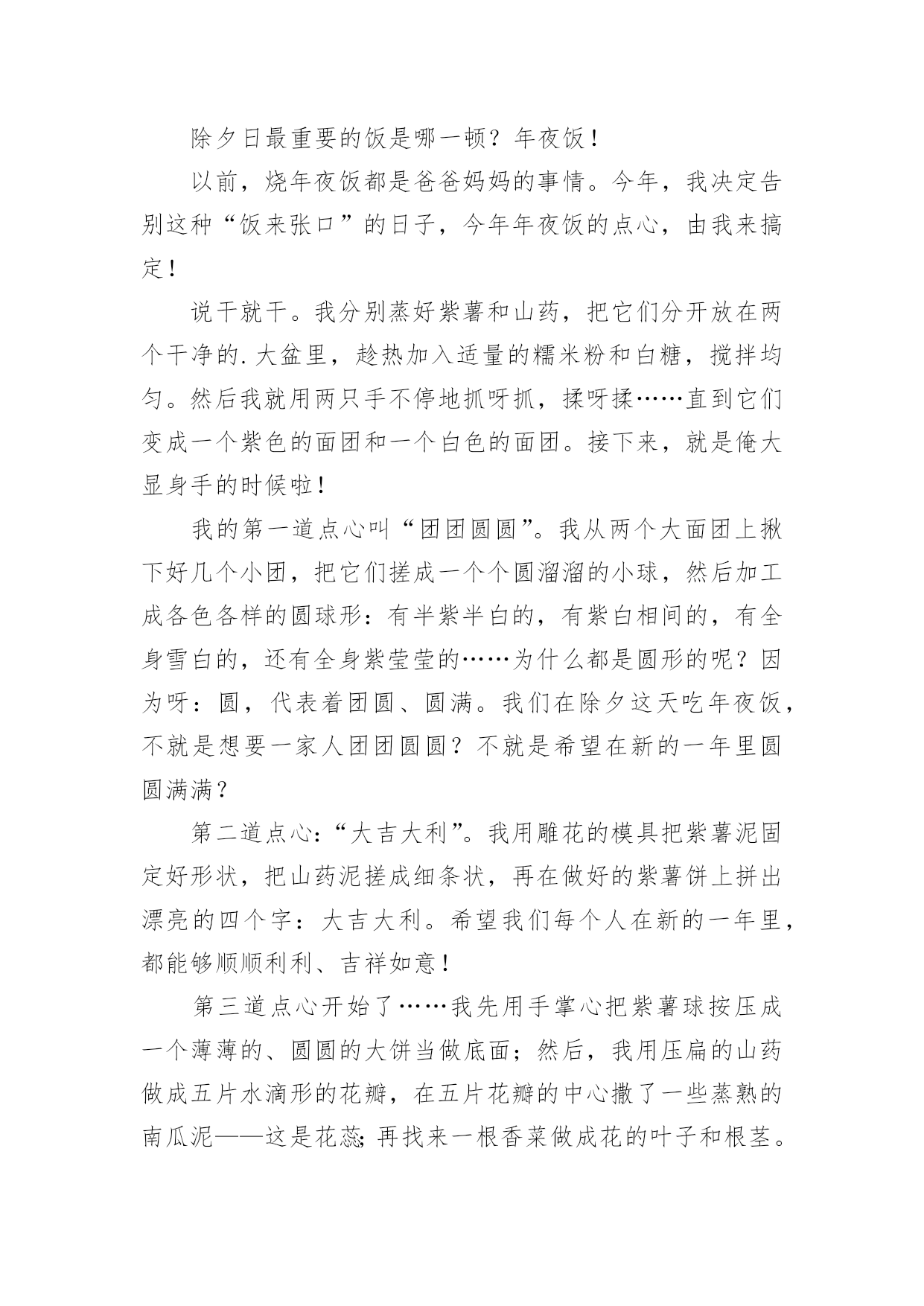 除夕日最重要的饭是哪一顿？年夜饭！

以前，烧年夜饭都是爸爸妈妈的事情。今年，我决定告别这种“饭来张口”的日子，今年年夜饭的点心，由我来搞定！

说干就干。我分别蒸好紫薯和山药，把它们分开放在两个干净的.大盆里，趁热加入适量的糯米粉和白糖，搅拌均匀。然后我就用两只手不停地抓呀抓，揉呀揉……直到它们变成一个紫色的面团和一个白色的面团。接下来，就是俺大显身手的时候啦！

我的第一道点心叫“团团圆圆”。我从两个大面团上揪下好几个小团，把它们搓成一个个圆溜溜的小球，然后加工成各色各样的圆球形：有半紫半白的，有紫白相间的，有全身雪白的，还有全身紫莹莹的……为什么都是圆形的呢？因为呀：圆，代表着团圆、圆满。我们在除夕这天吃年夜饭，不就是想要一家人团团圆圆？不就是希望在新的一年里圆圆满满？

第二道点心：“大吉大利”。我用雕花的模具把紫薯泥固定好形状，把山药泥搓成细条状，再在做好的紫薯饼上拼出漂亮的四个字：大吉大利。希望我们每个人在新的一年里，都能够顺顺利利、吉祥如意！

第三道点心开始了……我先用手掌心把紫薯球按压成一个薄薄的、圆圆的大饼当做底面；然后，我用压扁的山药做成五片水滴形的花瓣，在五片花瓣的中心撒了一些蒸熟的南瓜泥——这是花蕊；再找来一根香菜做成花的叶子和根茎。